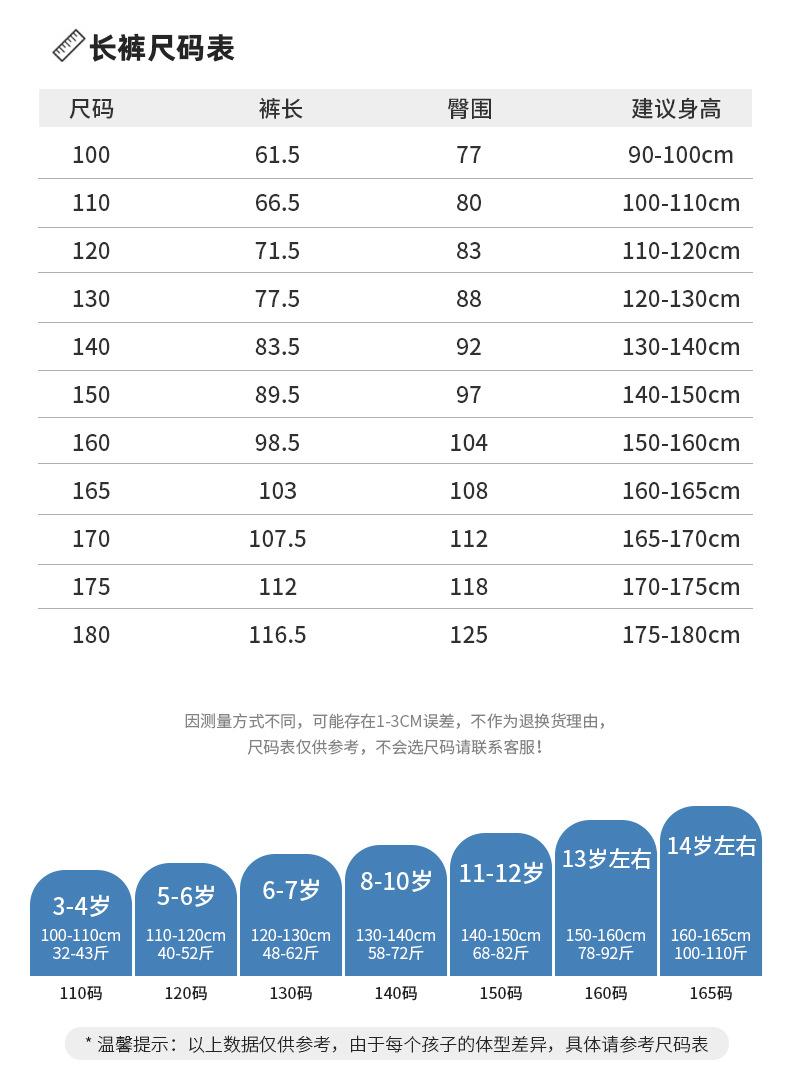 长裤尺码表

| 尺码 | 裤长 | 臀围 | 建议身高 |
|---|---|---|---|
| 100 | 61.5 | 77 | 90-100cm |
| 110 | 66.5 | 80 | 100-110cm |
| 120 | 71.5 | 83 | 110-120cm |
| 130 | 77.5 | 88 | 120-130cm |
| 140 | 83.5 | 92 | 130-140cm |
| 150 | 89.5 | 97 | 140-150cm |
| 160 | 98.5 | 104 | 150-160cm |
| 165 | 103 | 108 | 160-165cm |
| 170 | 107.5 | 112 | 165-170cm |
| 175 | 112 | 118 | 170-175cm |
| 180 | 116.5 | 125 | 175-180cm |

因测量方式不同，可能存在1-3CM误差，不作为退换货理由，
尺码表仅供参考，不会选尺码请联系客服！

3-4岁
100-110cm
32-43斤
110码

5-6岁
110-120cm
40-52斤
120码

6-7岁
120-130cm
48-62斤
130码

8-10岁
130-140cm
58-72斤
140码

11-12岁
140-150cm
68-82斤
150码

13岁左右
150-160cm
78-92斤
160码

14岁左右
160-165cm
100-110斤
165码

* 温馨提示：以上数据仅供参考，由于每个孩子的体型差异，具体请参考尺码表